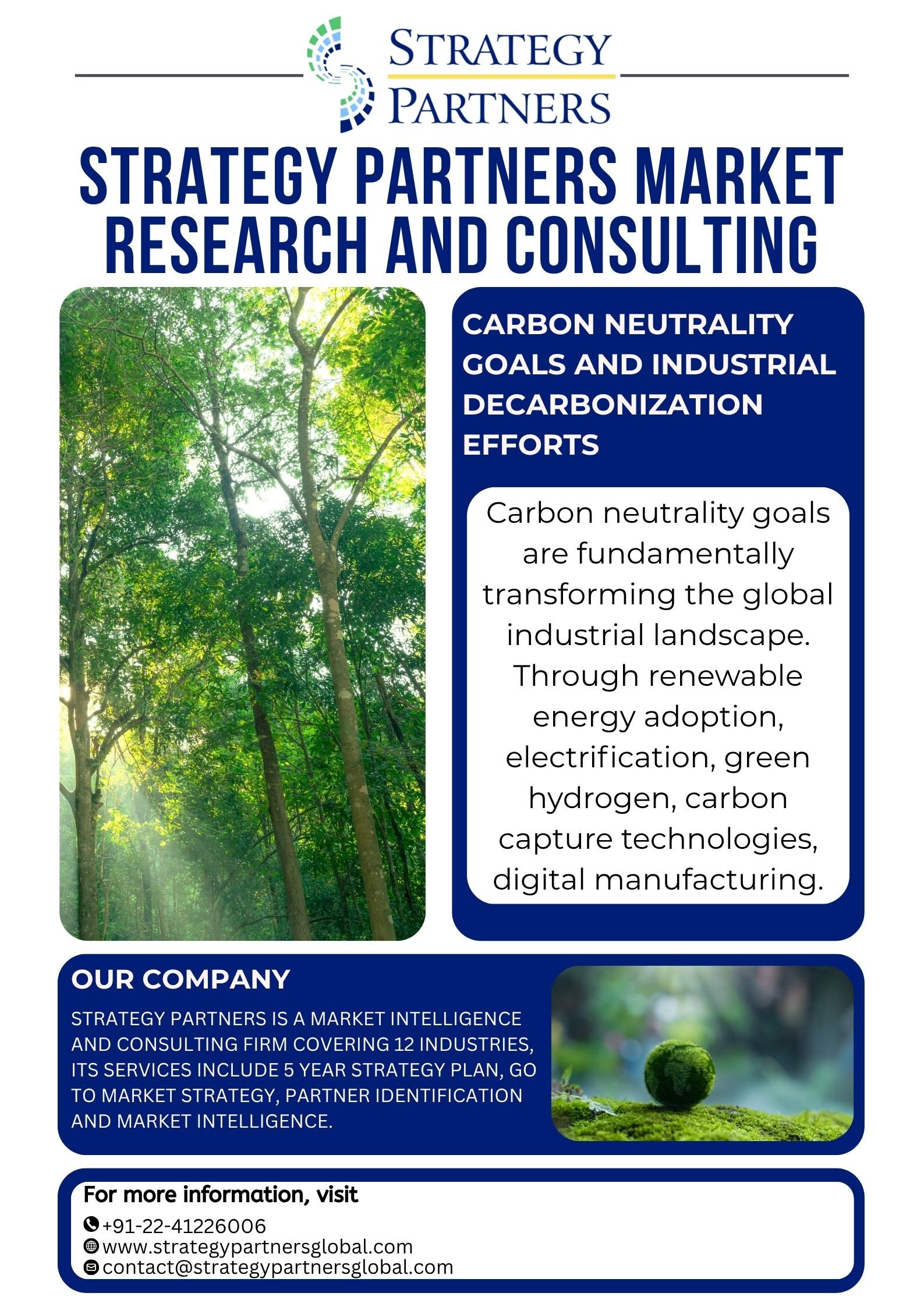 STRATEGY PARTNERS

STRATEGY PARTNERS MARKET RESEARCH AND CONSULTING

CARBON NEUTRALITY GOALS AND INDUSTRIAL DECARBONIZATION EFFORTS

Carbon neutrality goals are fundamentally transforming the global industrial landscape. Through renewable energy adoption, electrification, green hydrogen, carbon capture technologies, digital manufacturing.

OUR COMPANY

STRATEGY PARTNERS IS A MARKET INTELLIGENCE AND CONSULTING FIRM COVERING 12 INDUSTRIES, ITS SERVICES INCLUDE 5 YEAR STRATEGY PLAN, GO TO MARKET STRATEGY, PARTNER IDENTIFICATION AND MARKET INTELLIGENCE.

For more information, visit
+91-22-41226006
www.strategypartnersglobal.com
contact@strategypartnersglobal.com